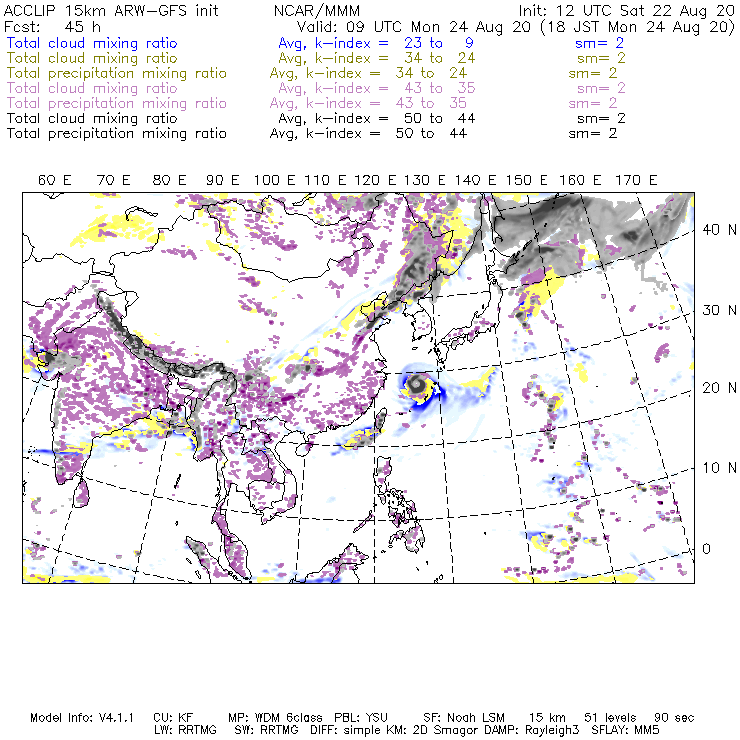 ACCLIP 15km ARW-GFS init    NCAR/MMM    Init: 12 UTC Sat 22 Aug 20
Fcst: 45 h    Valid: 09 UTC Mon 24 Aug 20 (18 JST Mon 24 Aug 20)
Total cloud mixing ratio    Avg, k-index = 23 to 9    sm= 2
Total cloud mixing ratio    Avg, k-index = 34 to 24    sm= 2
Total precipitation mixing ratio    Avg, k-index = 34 to 24    sm= 2
Total cloud mixing ratio    Avg, k-index = 43 to 35    sm= 2
Total precipitation mixing ratio    Avg, k-index = 43 to 35    sm= 2
Total cloud mixing ratio    Avg, k-index = 50 to 44    sm= 2
Total precipitation mixing ratio    Avg, k-index = 50 to 44    sm= 2

60 E 70 E 80 E 90 E 100 E 110 E 120 E 130 E 140 E 150 E 160 E 170 E

40 N
30 N
20 N
10 N
0

Model Info: V4.1.1 CU: KF MP: WDM 6class PBL: YSU SF: Noah LSM 15 km 51 levels 90 sec
LW: RRTMG SW: RRTMG DIFF: simple KM: 2D Smagor DAMP: Rayleigh3 SFLAY: MM5